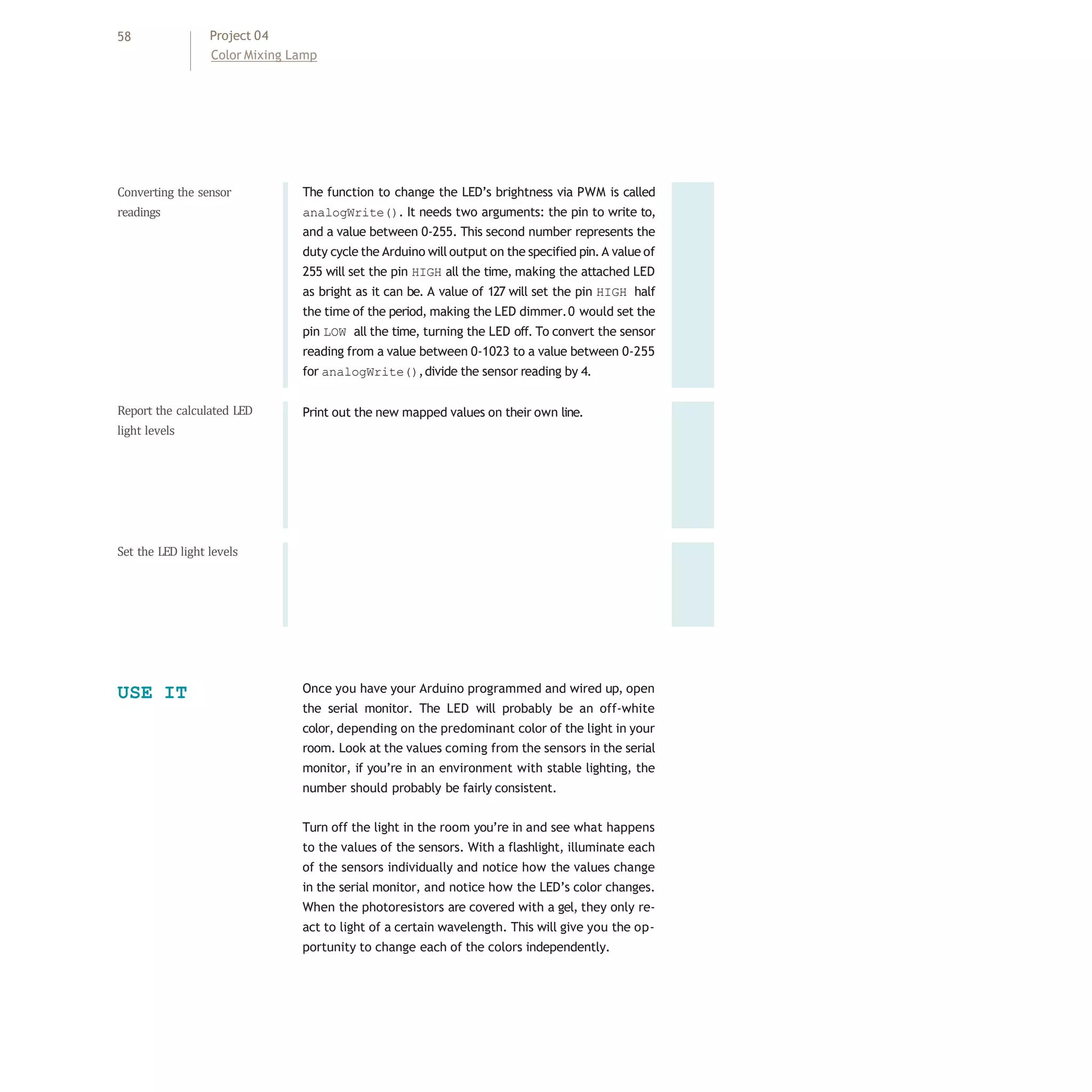 58

Project 04
Color Mixing Lamp

Converting the sensor readings

The function to change the LED's brightness via PWM is called analogWrite(). It needs two arguments: the pin to write to, and a value between 0-255. This second number represents the duty cycle the Arduino will output on the specified pin. A value of 255 will set the pin HIGH all the time, making the attached LED as bright as it can be. A value of 127 will set the pin HIGH half the time of the period, making the LED dimmer. 0 would set the pin LOW all the time, turning the LED off. To convert the sensor reading from a value between 0-1023 to a value between 0-255 for analogWrite(), divide the sensor reading by 4.

Report the calculated LED light levels

Print out the new mapped values on their own line.

Set the LED light levels

USE IT

Once you have your Arduino programmed and wired up, open the serial monitor. The LED will probably be an off-white color, depending on the predominant color of the light in your room. Look at the values coming from the sensors in the serial monitor, if you're in an environment with stable lighting, the number should probably be fairly consistent.

Turn off the light in the room you're in and see what happens to the values of the sensors. With a flashlight, illuminate each of the sensors individually and notice how the values change in the serial monitor, and notice how the LED's color changes. When the photoresistors are covered with a gel, they only react to light of a certain wavelength. This will give you the opportunity to change each of the colors independently.